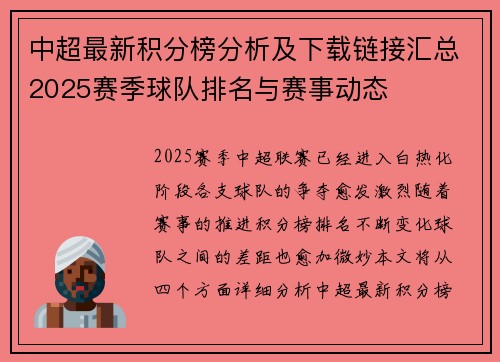 中超最新积分榜分析及下载链接汇总2025赛季球队排名与赛事动态

2025赛季中超联赛已经进入白热化阶段各支球队的争夺愈发激烈随着赛事的推进积分榜排名不断变化球队之间的差距也愈加微妙本文将从四个方面详细分析中超最新积分榜